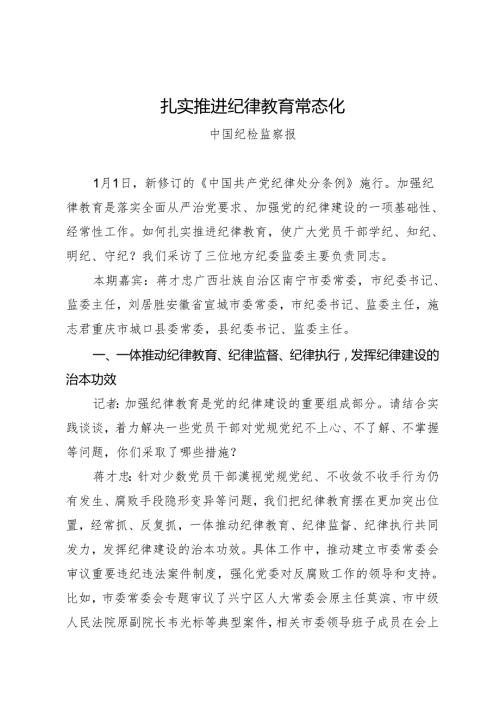 扎实推进纪律教育常态化

中国纪检监察报

1月1日，新修订的《中国共产党纪律处分条例》施行。加强纪律教育是落实全面从严治党要求、加强党的纪律建设的一项基础性、经常性工作。如何扎实推进纪律教育，使广大党员干部学纪、知纪、明纪、守纪？我们采访了三位地方纪委监委主要负责同志。

本期嘉宾：蒋才忠广西壮族自治区南宁市委常委，市纪委书记、监委主任，刘居胜安徽省宣城市委常委，市纪委书记、监委主任，施志君重庆市城口县委常委，县纪委书记、监委主任。

一、一体推动纪律教育、纪律监督、纪律执行，发挥纪律建设的治本功效

记者：加强纪律教育是党的纪律建设的重要组成部分。请结合实践谈谈，着力解决一些党员干部对党规党纪不上心、不了解、不掌握等问题，你们采取了哪些措施？

蒋才忠：针对少数党员干部漠视党规党纪、不收敛不收手行为仍有发生、腐败手段隐形变异等问题，我们把纪律教育摆在更加突出位置，经常抓、反复抓，一体推动纪律教育、纪律监督、纪律执行共同发力，发挥纪律建设的治本功效。具体工作中，推动建立市委常委会审议重要违纪违法案件制度，强化党委对反腐败工作的领导和支持。比如，市委常委会专题审议了兴宁区人大常委会原主任莫滨、市中级人民法院原副院长韦光标等典型案件，相关市委领导班子成员在会上